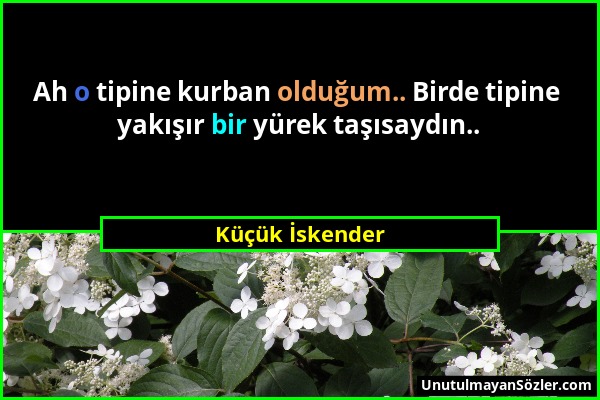 Ah o tipine kurban olduğum.. Birde tipine yakışır bir yürek taşısaydın..

Küçük İskender

UnutulmayanSözler.com